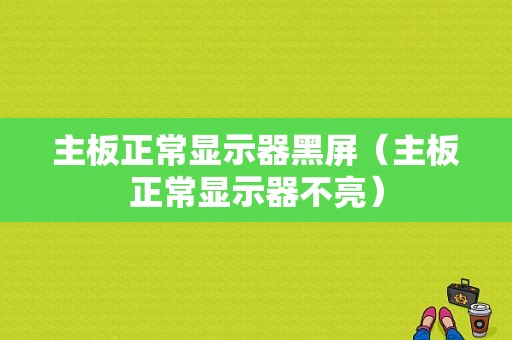 主板正常显示器黑屏（主板正常显示器不亮）